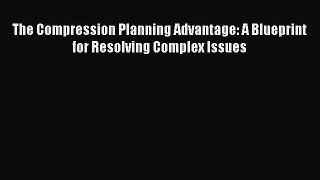 The Compression Planning Advantage: A Blueprint for Resolving Complex Issues